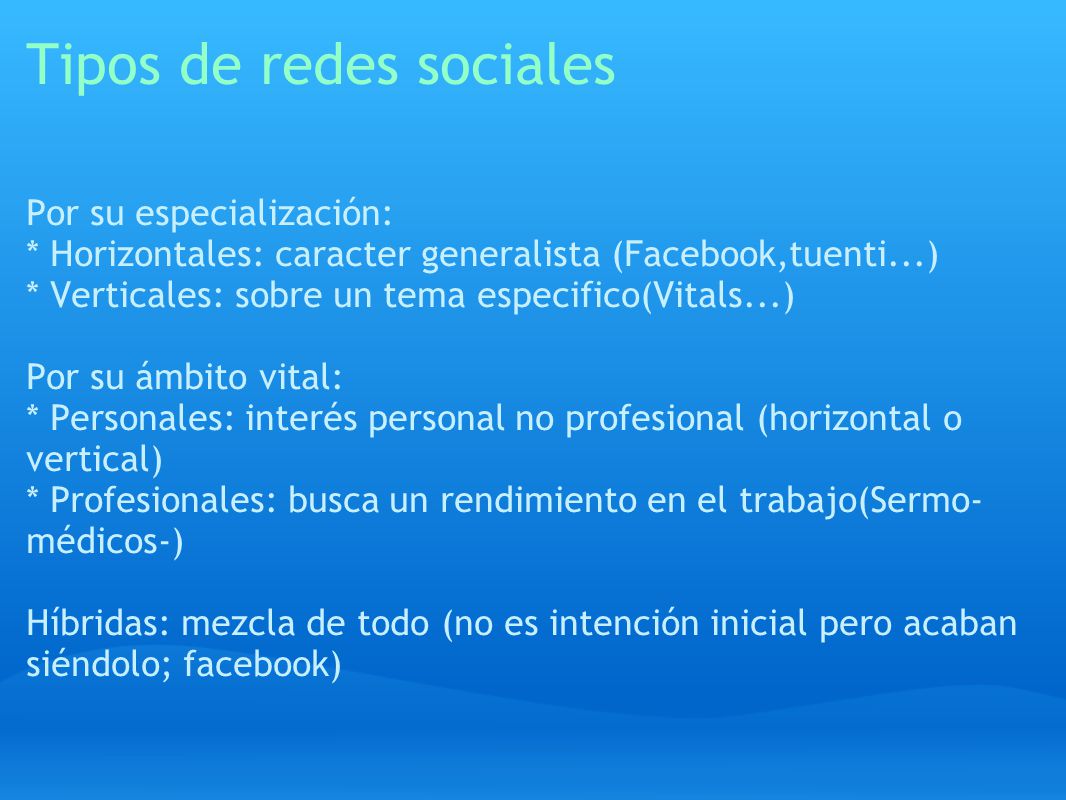 Tipos de redes sociales

Por su especialización:
* Horizontales: caracter generalista (Facebook,tuenti...)
* Verticales: sobre un tema especifico(Vitals...)

Por su ámbito vital:
* Personales: interés personal no profesional (horizontal o vertical)
* Profesionales: busca un rendimiento en el trabajo(Sermo-médicos-)

Híbridas: mezcla de todo (no es intención inicial pero acaban siéndolo; facebook)